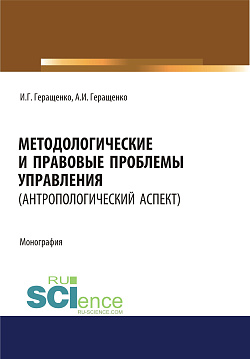 И.Г. Геращенко, А.И. Геращенко

МЕТОДОЛОГИЧЕСКИЕ И ПРАВОВЫЕ ПРОБЛЕМЫ УПРАВЛЕНИЯ (АНТРОПОЛОГИЧЕСКИЙ АСПЕКТ)

Монография

RU SCIence
RU-SCIENCE.COM